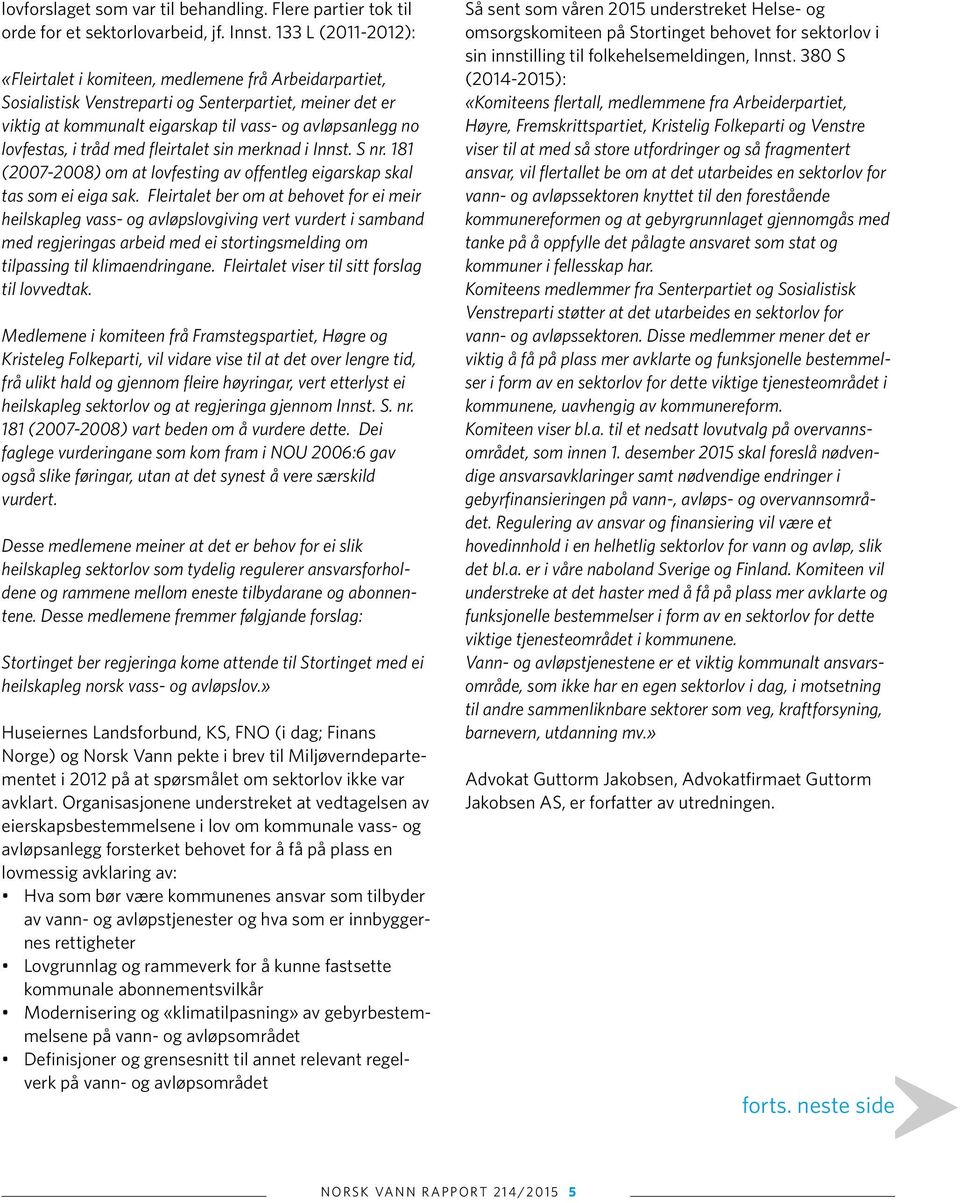 lovforslaget som var til behandling. Flere partier tok til orde for et sektorlovarbeid, jf. Innst. 133 L (2011-2012):

«Fleirtalet i komiteen, medlemene frå Arbeidarpartiet, Sosialistisk Venstreparti og Senterpartiet, meiner det er viktig at kommunalt eigarskap til vass- og avløpsanlegg no lovfestas, i tråd med fleirtalet sin merknad i Innst. S nr. 181 (2007-2008) om at lovfesting av offentleg eigarskap skal tas som ei eiga sak. Fleirtalet ber om at behovet for ei meir heilskapleg vass- og avløpslovgiving vert vurdert i samband med regjeringas arbeid med ei stortingsmelding om tilpassing til klimaendringane. Fleirtalet viser til sitt forslag til lovvedtak.

Medlemene i komiteen frå Framstegspartiet, Høgre og Kristeleg Folkeparti, vil vidare vise til at det over lengre tid, frå ulikt hald og gjennom fleire høyringar, vert etterlyst ei heilskapleg sektorlov og at regjeringa gjennom Innst. S. nr. 181 (2007-2008) vart beden om å vurdere dette. Dei faglege vurderingane som kom fram i NOU 2006:6 gav også slike føringar, utan at det synest å vere særskild vurdert.

Desse medlemene meiner at det er behov for ei slik heilskapleg sektorlov som tydelig regulerer ansvarsforholdene og rammene mellom eneste tilbydarane og abonnentene. Desse medlemene fremmer følgjande forslag:

Stortinget ber regjeringa kome attende til Stortinget med ei heilskapleg norsk vass- og avløpslov.»

Huseiernes Landsforbund, KS, FNO (i dag; Finans Norge) og Norsk Vann pekte i brev til Miljøverndepartementet i 2012 på at spørsmålet om sektorlov ikke var avklart. Organisasjonene understreket at vedtagelsen av eierskapsbestemmelsene i lov om kommunale vass- og avløpsanlegg forsterket behovet for å få på plass en lovmessig avklaring av:
• Hva som bør være kommunenes ansvar som tilbyder av vann- og avløpstjenester og hva som er innbyggernes rettigheter
• Lovgrunnlag og rammeverk for å kunne fastsette kommunale abonnementsvilkår
• Modernisering og «klimatilpasning» av gebyrbestemmelsene på vann- og avløpsområdet
• Definisjoner og grensesnitt til annet relevant regelverk på vann- og avløpsområdet

Så sent som våren 2015 understreket Helse- og omsorgskomiteen på Stortinget behovet for sektorlov i sin innstilling til folkehelsemeldingen, Innst. 380 S (2014-2015):
«Komiteens flertall, medlemmene fra Arbeiderpartiet, Høyre, Fremskrittspartiet, Kristelig Folkeparti og Venstre viser til at med så store utfordringer og så fragmentert ansvar, vil flertallet be om at det utarbeides en sektorlov for vann- og avløpssektoren knyttet til den forestående kommunereformen og at gebyrgrunnlaget gjennomgås med tanke på å oppfylle det pålagte ansvaret som stat og kommuner i fellesskap har.
Komiteens medlemmer fra Senterpartiet og Sosialistisk Venstreparti støtter at det utarbeides en sektorlov for vann- og avløpssektoren. Disse medlemmer mener det er viktig å få på plass mer avklarte og funksjonelle bestemmelser i form av en sektorlov for dette viktige tjenesteområdet i kommunene, uavhengig av kommunereform.
Komiteen viser bl.a. til et nedsatt lovutvalg på overvannsområdet, som innen 1. desember 2015 skal foreslå nødvendige ansvarsavklaringer samt nødvendige endringer i gebyrfinansieringen på vann-, avløps- og overvannsområdet. Regulering av ansvar og finansiering vil være et hovedinnhold i en helhetlig sektorlov for vann og avløp, slik det bl.a. er i våre naboland Sverige og Finland. Komiteen vil understreke at det haster med å få på plass mer avklarte og funksjonelle bestemmelser i form av en sektorlov for dette viktige tjenesteområdet i kommunene.
Vann- og avløpstjenestene er et viktig kommunalt ansvarsområde, som ikke har en egen sektorlov i dag, i motsetning til andre sammenliknbare sektorer som veg, kraftforsyning, barnevern, utdanning mv.»

Advokat Guttorm Jakobsen, Advokatfirmaet Guttorm Jakobsen AS, er forfatter av utredningen.

forts. neste side

NORSK VANN RAPPORT 214/2015 5